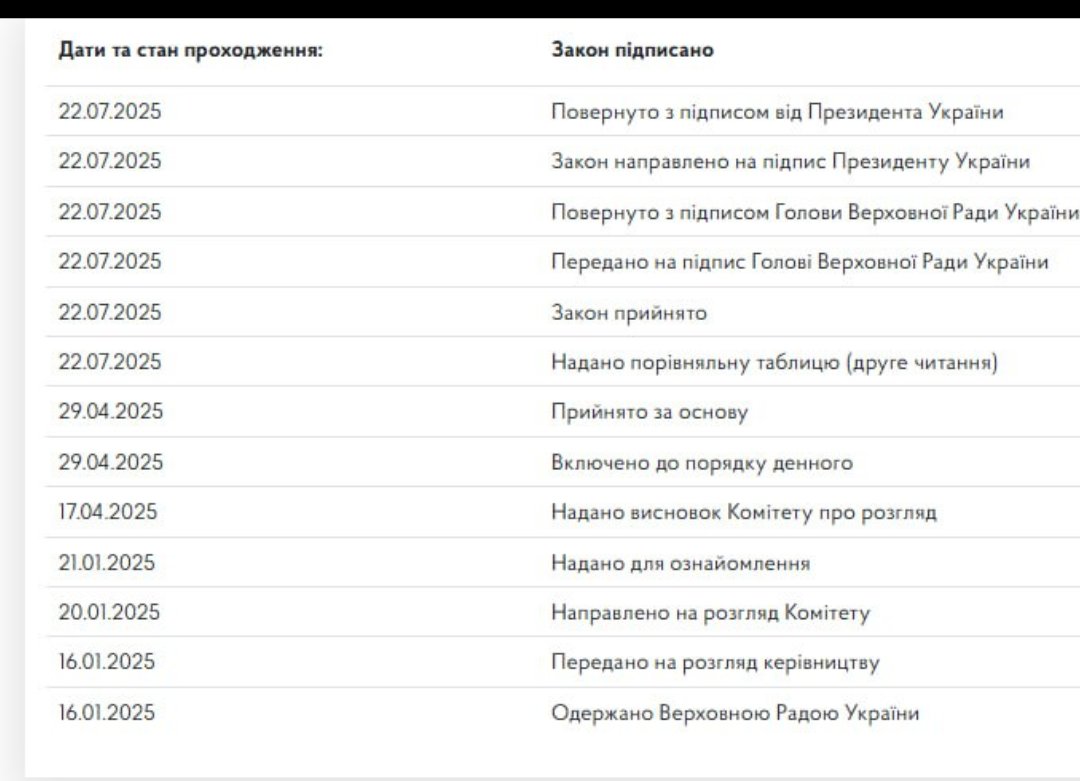 | Дати та стан проходження: | Закон підписано |
|---|---|
| 22.07.2025 | Повернуто з підписом від Президента України |
| 22.07.2025 | Закон направлено на підпис Президенту України |
| 22.07.2025 | Повернуто з підписом Голови Верховної Ради України |
| 22.07.2025 | Передано на підпис Голові Верховної Ради України |
| 22.07.2025 | Закон прийнято |
| 22.07.2025 | Надано порівняльну таблицю (друге читання) |
| 29.04.2025 | Прийнято за основу |
| 29.04.2025 | Включено до порядку денного |
| 17.04.2025 | Надано висновок Комітету про розгляд |
| 21.01.2025 | Надано для ознайомлення |
| 20.01.2025 | Направлено на розгляд Комітету |
| 16.01.2025 | Передано на розгляд керівництву |
| 16.01.2025 | Одержано Верховною Радою України |